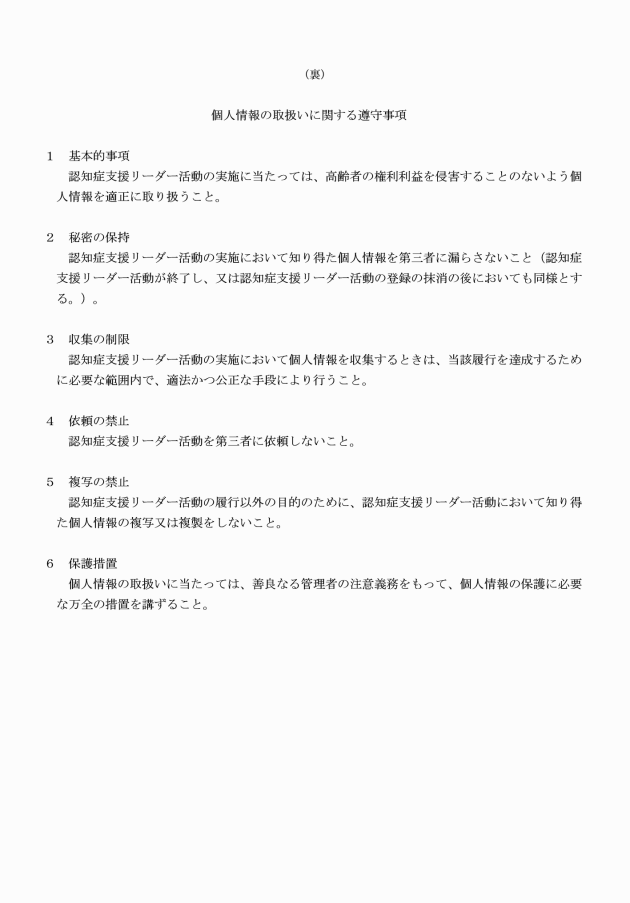 （裏）

個人情報の取扱いに関する遵守事項

1　基本的事項
認知症支援リーダー活動の実施に当たっては、高齢者の権利利益を侵害することのないよう個人情報を適正に取り扱うこと。

2　秘密の保持
認知症支援リーダー活動の実施において知り得た個人情報を第三者に漏らさないこと（認知症支援リーダー活動が終了し、又は認知症支援リーダー活動の登録の抹消の後においても同様とする。）。

3　収集の制限
認知症支援リーダー活動の実施において個人情報を収集するときは、当該履行を達成するために必要な範囲内で、適法かつ公正な手段により行うこと。

4　依頼の禁止
認知症支援リーダー活動を第三者に依頼しないこと。

5　複写の禁止
認知症支援リーダー活動の履行以外の目的のために、認知症支援リーダー活動において知り得た個人情報の複写又は複製をしないこと。

6　保護措置
個人情報の取扱いに当たっては、善良なる管理者の注意義務をもって、個人情報の保護に必要な万全の措置を講ずること。